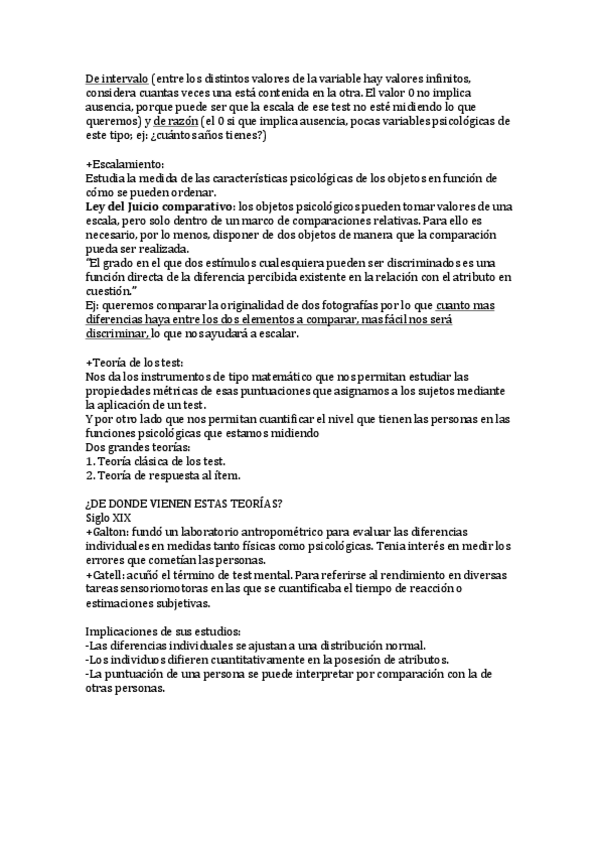 De intervalo (entre los distintos valores de la variable hay valores infinitos, considera cuantas veces una está contenida en la otra. El valor 0 no implica ausencia, porque puede ser que la escala de ese test no esté midiendo lo que queremos) y de razón (el 0 si que implica ausencia, pocas variables psicológicas de este tipo; ej: ¿cuántos años tienes?)

+Escalamiento:
Estudia la medida de las características psicológicas de los objetos en función de cómo se pueden ordenar.
Ley del Juicio comparativo: los objetos psicológicos pueden tomar valores de una escala, pero solo dentro de un marco de comparaciones relativas. Para ello es necesario, por lo menos, disponer de dos objetos de manera que la comparación pueda ser realizada.
"El grado en el que dos estímulos cualesquiera pueden ser discriminados es una función directa de la diferencia percibida existente en la relación con el atributo en cuestión."
Ej: queremos comparar la originalidad de dos fotografías por lo que cuanto mas diferencias haya entre los dos elementos a comparar, mas fácil nos será discriminar, lo que nos ayudará a escalar.

+Teoría de los test:
Nos da los instrumentos de tipo matemático que nos permitan estudiar las propiedades métricas de esas puntuaciones que asignamos a los sujetos mediante la aplicación de un test.
Y por otro lado que nos permitan cuantificar el nivel que tienen las personas en las funciones psicológicas que estamos midiendo
Dos grandes teorías:
1. Teoría clásica de los test.
2. Teoría de respuesta al ítem.

¿DE DONDE VIENEN ESTAS TEORÍAS?
Siglo XIX
+Galton: fundó un laboratorio antropométrico para evaluar las diferencias individuales en medidas tanto físicas como psicológicas. Tenia interés en medir los errores que cometían las personas.
+Catell: acuñó el término de test mental. Para referirse al rendimiento en diversas tareas sensoriomotoras en las que se cuantificaba el tiempo de reacción o estimaciones subjetivas.

Implicaciones de sus estudios:
-Las diferencias individuales se ajustan a una distribución normal.
-Los individuos difieren cuantitativamente en la posesión de atributos.
-La puntuación de una persona se puede interpretar por comparación con la de otras personas.